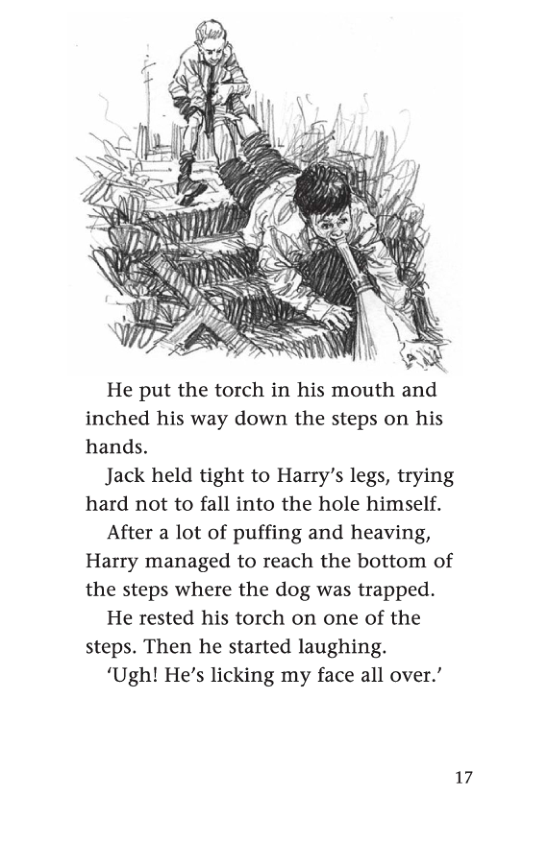 He put the torch in his mouth and inched his way down the steps on his hands.

Jack held tight to Harry's legs, trying hard not to fall into the hole himself.

After a lot of puffing and heaving, Harry managed to reach the bottom of the steps where the dog was trapped.

He rested his torch on one of the steps. Then he started laughing.

'Ugh! He's licking my face all over.'

17